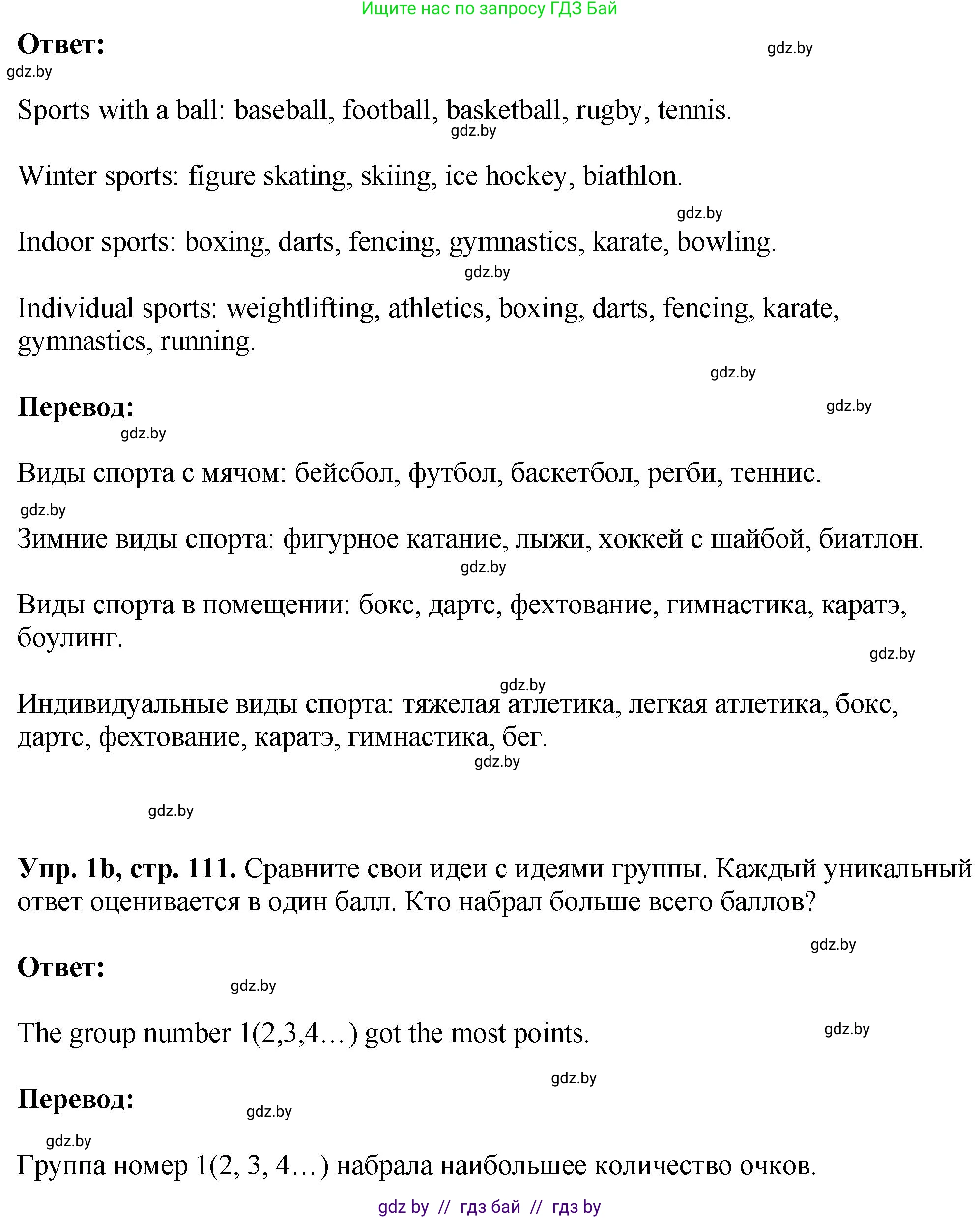 Ищите нас по запросу ГДЗ Бай

Ответ:

gdz.by

gdz.by

Sports with a ball: baseball, football, basketball, rugby, tennis.

gdz.by

Winter sports: figure skating, skiing, ice hockey, biathlon.

gdz.by

Indoor sports: boxing, darts, fencing, gymnastics, karate, bowling.

gdz.by

Individual sports: weightlifting, athletics, boxing, darts, fencing, karate, gymnastics, running.

gdz.by

Перевод:

gdz.by

gdz.by

Виды спорта с мячом: бейсбол, футбол, баскетбол, регби, теннис.

gdz.by

Зимние виды спорта: фигурное катание, лыжи, хоккей с шайбой, биатлон.

gdz.by

Виды спорта в помещении: бокс, дартс, фехтование, гимнастика, каратэ, боулинг.

gdz.by

gdz.by

Индивидуальные виды спорта: тяжелая атлетика, легкая атлетика, бокс, дартс, фехтование, каратэ, гимнастика, бег.

gdz.by

gdz.by

Упр. 1b, стр. 111. Сравните свои идеи с идеями группы. Каждый уникальный ответ оценивается в один балл. Кто набрал больше всего баллов?

gdz.by

Ответ:

gdz.by

The group number 1(2,3,4…) got the most points.

gdz.by

gdz.by

Перевод:

gdz.by

gdz.by

Группа номер 1(2, 3, 4…) набрала наибольшее количество очков.

gdz by // гдз бай // гдз by